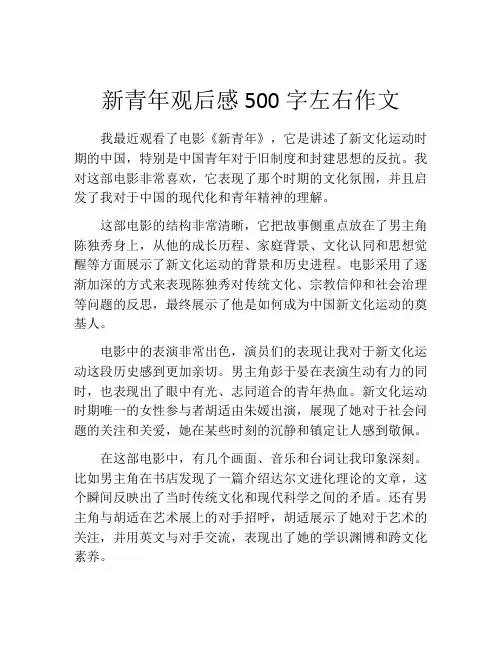 新青年观后感 500 字左右作文

我最近观看了电影《新青年》，它是讲述了新文化运动时期的中国，特别是中国青年对于旧制度和封建思想的反抗。我对这部电影非常喜欢，它表现了那个时期的文化氛围，并且启发了我对于中国的现代化和青年精神的理解。

这部电影的结构非常清晰，它把故事侧重点放在了男主角陈独秀身上，从他的成长历程、家庭背景、文化认同和思想觉醒等方面展示了新文化运动的背景和历史进程。电影采用了逐渐加深的方式来表现陈独秀对传统文化、宗教信仰和社会治理等问题的反思，最终展示了他是如何成为中国新文化运动的奠基人。

电影中的表演非常出色，演员们的表现让我对于新文化运动这段历史感到更加亲切。男主角彭于晏在表演生动有力的同时，也表现出了眼中有光、志同道合的青年热血。新文化运动时期唯一的女性参与者胡适由朱媛出演，展现了她对于社会问题的关注和关爱，她在某些时刻的沉静和镇定让人感到敬佩。

在这部电影中，有几个画面、音乐和台词让我印象深刻。比如男主角在书店发现了一篇介绍达尔文进化理论的文章，这个瞬间反映出了当时传统文化和现代科学之间的矛盾。还有男主角与胡适在艺术展上的对手招呼，胡适展示了她对于艺术的关注，并用英文与对手交流，表现出了她的学识渊博和跨文化素养。